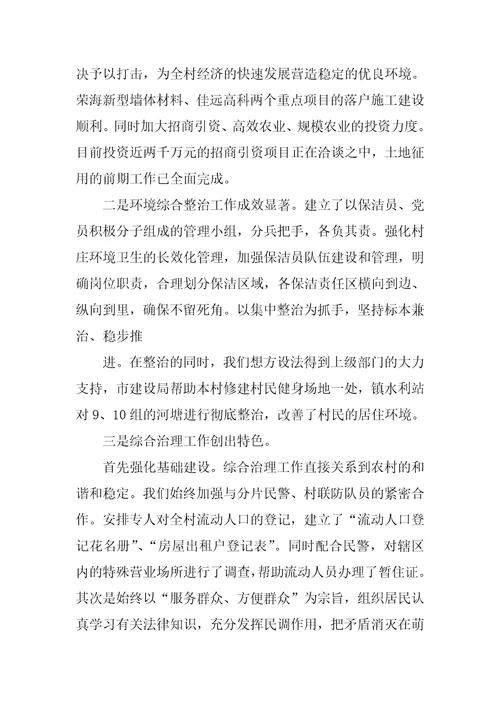 决予以打击，为全村经济的快速发展营造稳定的优良环境。荣海新型墙体材料、佳远高科两个重点项目的落户施工建设顺利。同时加大招商引资、高效农业、规模农业的投资力度。目前投资近两千万元的招商引资项目正在洽谈之中，土地征用的前期工作已全面完成。

二是环境综合整治工作成效显著。建立了以保洁员、党员积极分子组成的管理小组，分兵把手，各负其责。强化村庄环境卫生的长效化管理，加强保洁员队伍建设和管理，明确岗位职责，合理划分保洁区域，各保洁责任区横向到边、纵向到里，确保不留死角。以集中整治为抓手，坚持标本兼治、稳步推

进。在整治的同时，我们想方设法得到上级部门的大力支持，市建设局帮助本村修建村民健身场地一处，镇水利站对 9、10 组的河塘进行彻底整治，改善了村民的居住环境。

三是综合治理工作创出特色。

首先强化基础建设。综合治理工作直接关系到农村的和谐和稳定。我们始终加强与分片民警、村联防队员的紧密合作。安排专人对全村流动人口的登记，建立了“流动人口登记花名册”、“房屋出租户登记表”。同时配合民警，对辖区内的特殊营业场所进行了调查，帮助流动人员办理了暂住证。其次是始终以“服务群众、方便群众”为宗旨，组织居民认真学习有关法律知识，充分发挥民调作用，把矛盾消灭在萌